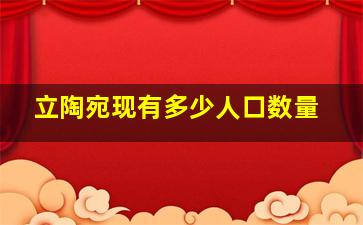 立陶宛现有多少人口数量